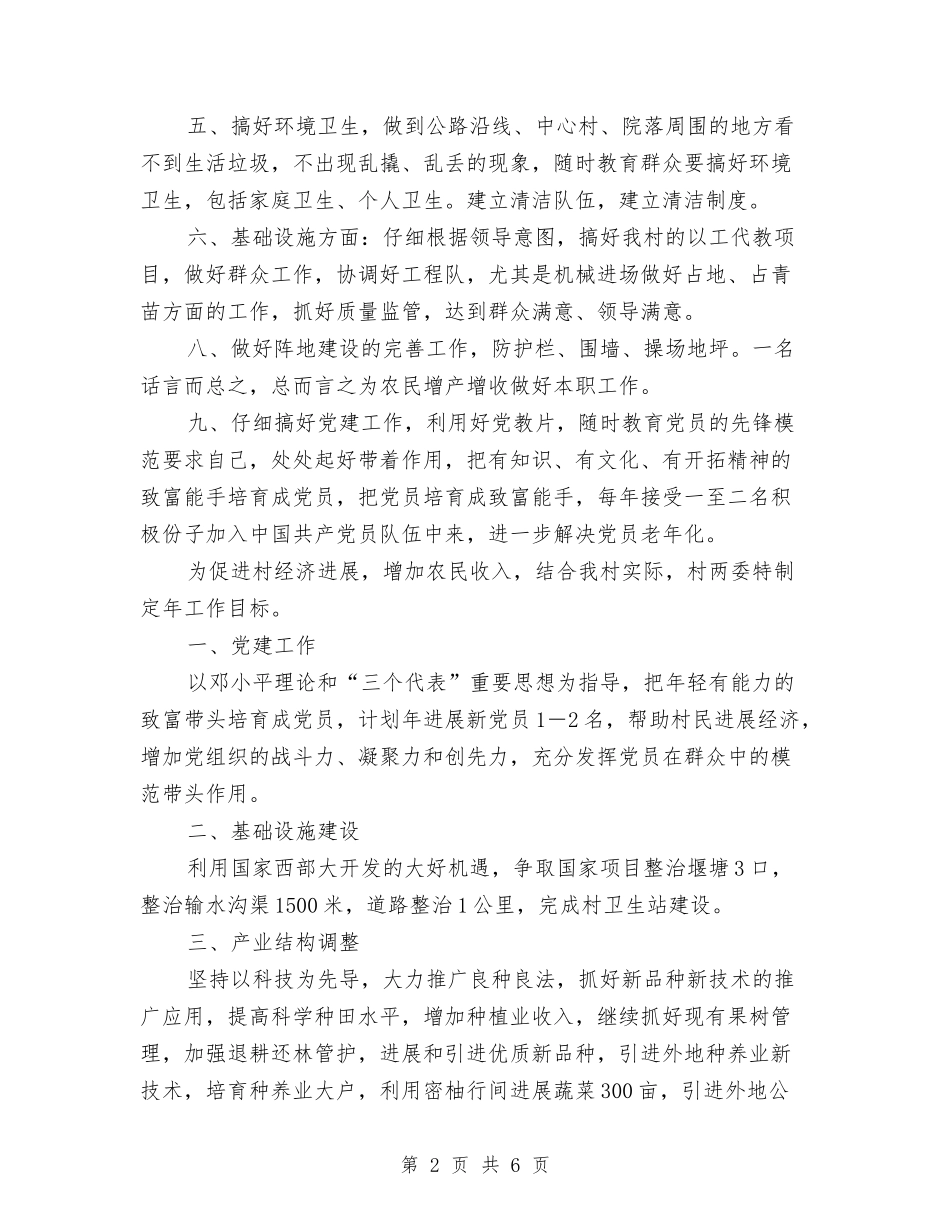 五、搞好环境卫生，做到公路沿线、中心村、院落周围的地方看不到生活垃圾，不出现乱撬、乱丢的现象，随时教育群众要搞好环境卫生，包括家庭卫生、个人卫生。建立清洁队伍，建立清洁制度。

六、基础设施方面：仔细根据领导意图，搞好我村的以工代教项目，做好群众工作，协调好工程队，尤其是机械进场做好占地、占青苗方面的工作，抓好质量监管，达到群众满意、领导满意。

八、做好阵地建设的完善工作，防护栏、围墙、操场地坪。一名话言而总之，总而言之为农民增产增收做好本职工作。

九、仔细搞好党建工作，利用好党教片，随时教育党员的先锋模范要求自己，处处起好带着作用，把有知识、有文化、有开拓精神的致富能手培育成党员，把党员培育成致富能手，每年接受一至二名积极份子加入中国共产党员队伍中来，进一步解决党员老年化。

为促进村经济进展，增加农民收入，结合我村实际，村两委特制定年工作目标。

一、党建工作

以邓小平理论和“三个代表”重要思想为指导，把年轻有能力的致富带头培育成党员，计划年进展新党员1—2名，帮助村民进展经济，增加党组织的战斗力、凝聚力和创先力，充分发挥党员在群众中的模范带头作用。

二、基础设施建设

利用国家西部大开发的大好机遇，争取国家项目整治堰塘3口，整治输水沟渠1500米，道路整治1公里，完成村卫生站建设。

三、产业结构调整

坚持以科技为先导，大力推广良种良法，抓好新品种新技术的推广应用，提高科学种田水平，增加种植业收入，继续抓好现有果树管理，加强退耕还林管护，进展和引进优质新品种，引进外地种养业新技术，培育种养业大户，利用密柚行间进展蔬菜300亩，引进外地公

第 2 页 共 6 页